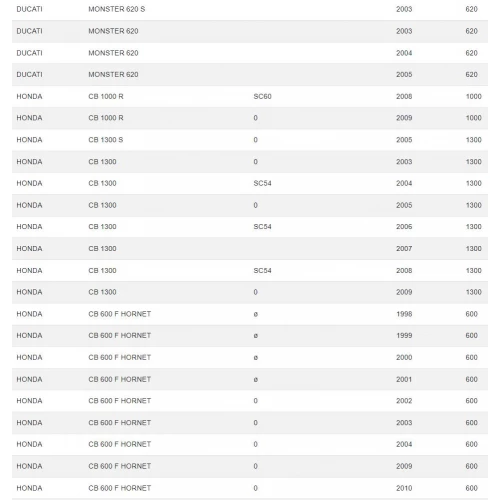 | | | | | |
|---|---|---|---|---|
| DUCATI | MONSTER 620 S | | 2003 | 620 |
| DUCATI | MONSTER 620 | | 2003 | 620 |
| DUCATI | MONSTER 620 | | 2004 | 620 |
| DUCATI | MONSTER 620 | | 2005 | 620 |
| HONDA | CB 1000 R | SC60 | 2008 | 1000 |
| HONDA | CB 1000 R | 0 | 2009 | 1000 |
| HONDA | CB 1300 S | 0 | 2005 | 1300 |
| HONDA | CB 1300 | 0 | 2003 | 1300 |
| HONDA | CB 1300 | SC54 | 2004 | 1300 |
| HONDA | CB 1300 | 0 | 2005 | 1300 |
| HONDA | CB 1300 | SC54 | 2006 | 1300 |
| HONDA | CB 1300 | | 2007 | 1300 |
| HONDA | CB 1300 | SC54 | 2008 | 1300 |
| HONDA | CB 1300 | 0 | 2009 | 1300 |
| HONDA | CB 600 F HORNET | ø | 1998 | 600 |
| HONDA | CB 600 F HORNET | ø | 1999 | 600 |
| HONDA | CB 600 F HORNET | ø | 2000 | 600 |
| HONDA | CB 600 F HORNET | ø | 2001 | 600 |
| HONDA | CB 600 F HORNET | 0 | 2002 | 600 |
| HONDA | CB 600 F HORNET | 0 | 2003 | 600 |
| HONDA | CB 600 F HORNET | 0 | 2004 | 600 |
| HONDA | CB 600 F HORNET | 0 | 2009 | 600 |
| HONDA | CB 600 F HORNET | 0 | 2010 | 600 |